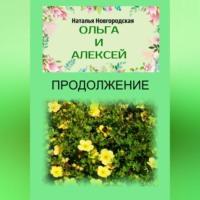 Наталья Новгородская
ОЛЬГА
И
АЛЕКСЕЙ

ПРОДОЛЖЕНИЕ